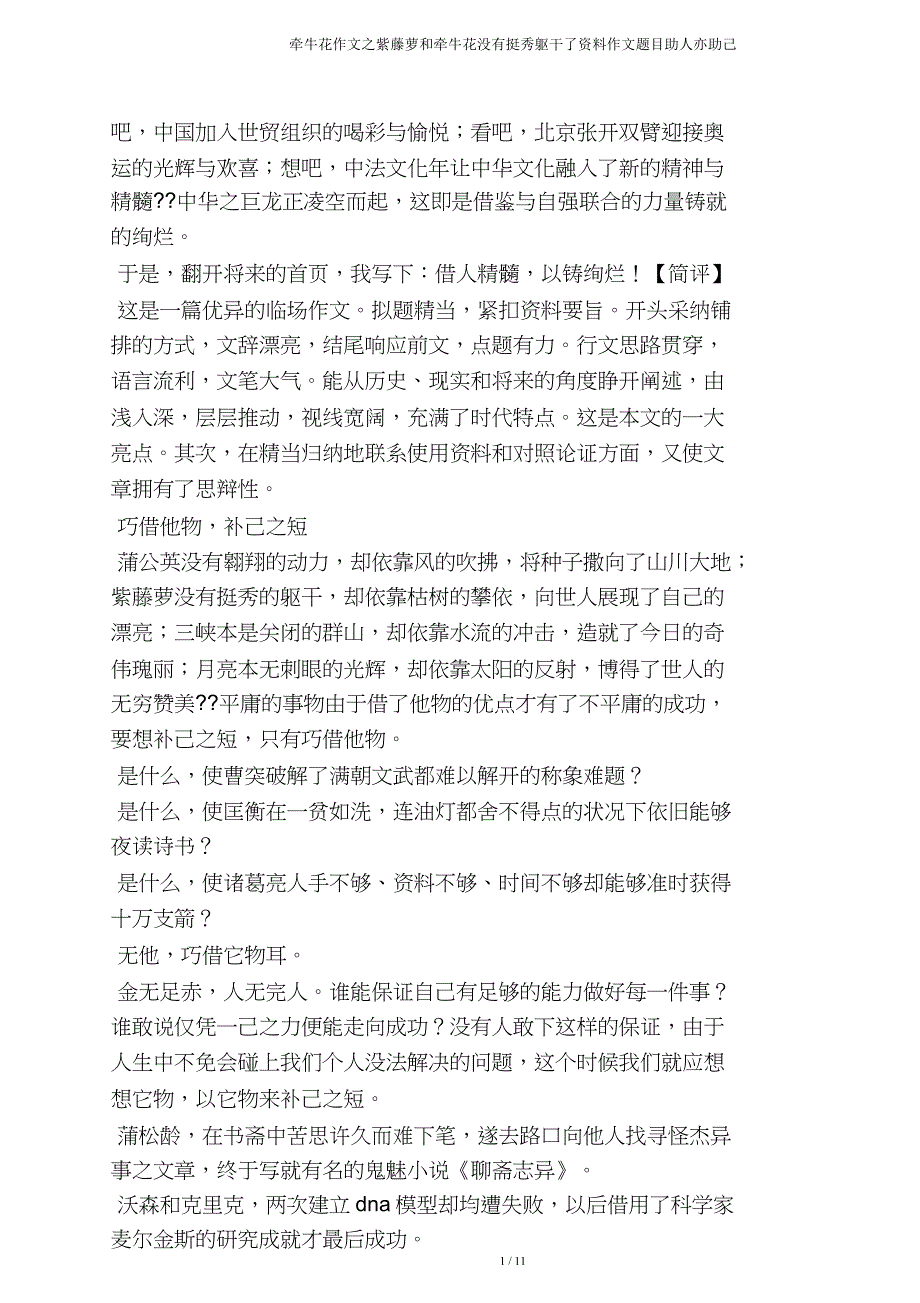 牵牛花作文之紫藤萝和牵牛花没有挺秀躯干了资料作文题目助人亦助己

吧，中国加入世贸组织的喝彩与愉悦；看吧，北京张开双臂迎接奥运的光辉与欢喜；想吧，中法文化年让中华文化融入了新的精神与精髓??中华之巨龙正凌空而起，这即是借鉴与自强联合的力量铸就的绚烂。

于是，翻开将来的首页，我写下：借人精髓，以铸绚烂！【简评】

这是一篇优异的临场作文。拟题精当，紧扣资料要旨。开头采纳铺排的方式，文辞漂亮，结尾响应前文，点题有力。行文思路贯穿，语言流利，文笔大气。能从历史、现实和将来的角度睁开阐述，由浅入深，层层推动，视线宽阔，充满了时代特点。这是本文的一大亮点。其次，在精当归纳地联系使用资料和对照论证方面，又使文章拥有了思辩性。

巧借他物，补己之短

蒲公英没有翱翔的动力，却依靠风的吹拂，将种子撒向了山川大地；紫藤萝没有挺秀的躯干，却依靠枯树的攀依，向世人展现了自己的漂亮；三峡本是关闭的群山，却依靠水流的冲击，造就了今日的奇伟瑰丽；月亮本无刺眼的光辉，却依靠太阳的反射，博得了世人的无穷赞美??平庸的事物由于借了他物的优点才有了不平庸的成功，要想补己之短，只有巧借他物。

是什么，使曹突破解了满朝文武都难以解开的称象难题？

是什么，使匡衡在一贫如洗，连油灯都舍不得点的状况下依旧能够夜读诗书？

是什么，使诸葛亮人手不够、资料不够、时间不够却能够准时获得十万支箭？

无他，巧借它物耳。

金无足赤，人无完人。谁能保证自己有足够的能力做好每一件事？谁敢说仅凭一己之力便能走向成功？没有人敢下这样的保证，由于人生中不免会碰上我们个人没法解决的问题，这个时候我们就应想想它物，以它物来补己之短。

蒲松龄，在书斋中苦思许久而难下笔，遂去路口向他人找寻怪杰异事之文章，终于写就有名的鬼魅小说《聊斋志异》。

沃森和克里克，两次建立 dna 模型却均遭失败，以后借用了科学家麦尔金斯的研究成就才最后成功。

1 / 11